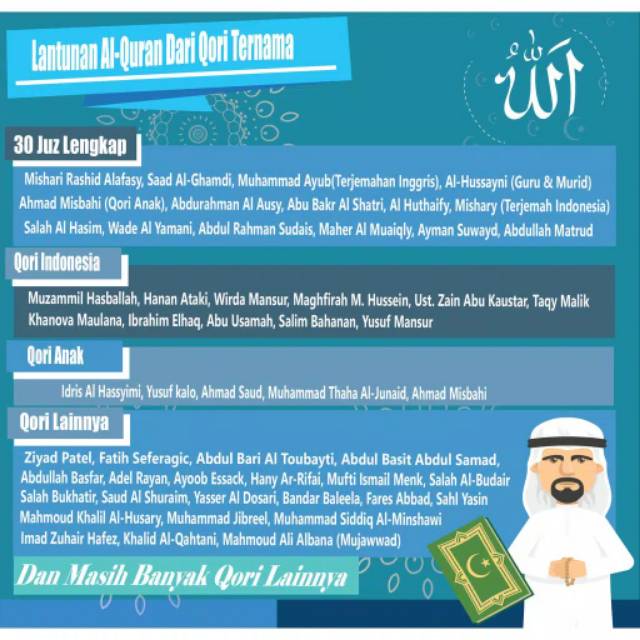 Lantunan Al-Quran Dari Qori Ternama

الله

30 Juz Lengkap

Mishari Rashid Alafasy, Saad Al-Ghamdi, Muhammad Ayub(Terjemahan Inggris), Al-Hussayni (Guru & Murid) Ahmad Misbahi (Qori Anak), Abdurahman Al Ausy, Abu Bakr Al Shatri, Al Huthaify, Mishary (Terjemah Indonesia) Salah Al Hasim, Wade Al Yamani, Abdul Rahman Sudais, Maher Al Muaiqly, Ayman Suwayd, Abdullah Matrud

Qori Indonesia

Muzammil Hasballah, Hanan Ataki, Wirda Mansur, Maghfirah M. Hussein, Ust. Zain Abu Kaustar, Taqy Malik Khanova Maulana, Ibrahim Elhaq, Abu Usamah, Salim Bahanan, Yusuf Mansur

Qori Anak

Idris Al Hassyimi, Yusuf kalo, Ahmad Saud, Muhammad Thaha Al-Junaid, Ahmad Misbahi

Qori Lainnya

Ziyad Patel, Fatih Seferagic, Abdul Bari Al Toubayti, Abdul Basit Abdul Samad, Abdullah Basfar, Adel Rayan, Ayoob Essack, Hany Ar-Rifai, Mufti Ismail Menk, Salah Al-Budair Salah Bukhatir, Saud Al Shuraim, Yasser Al Dosari, Bandar Baleela, Fares Abbad, Sahl Yasin Mahmoud Khalil Al-Husary, Muhammad Jibreel, Muhammad Siddiq Al-Minshawi Imad Zuhair Hafez, Khalid Al-Qahtani, Mahmoud Ali Albana (Mujawwad)

Dan Masih Banyak Qori Lainnya